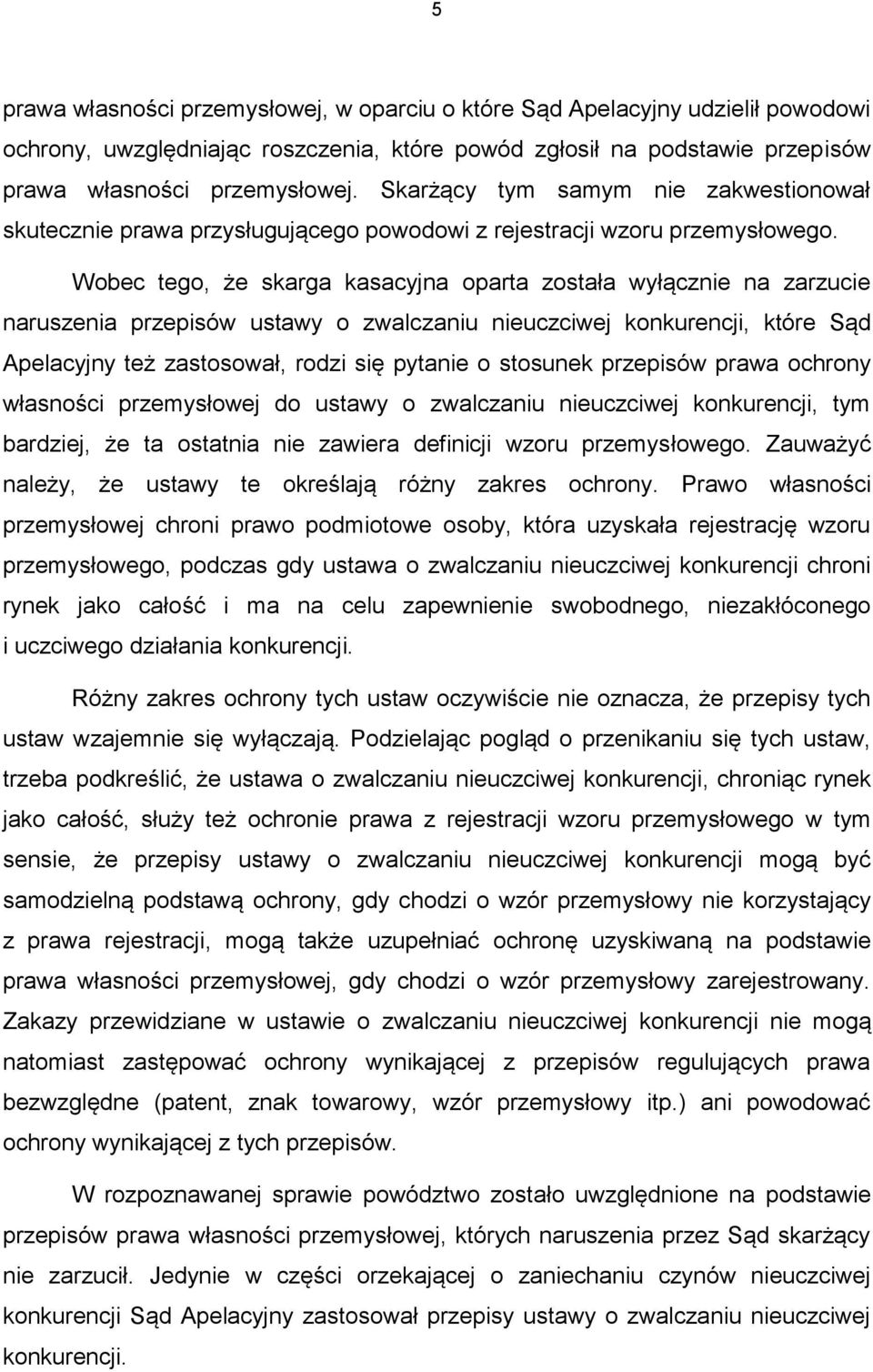 5

prawa własności przemysłowej, w oparciu o które Sąd Apelacyjny udzielił powodowi ochrony, uwzględniając roszczenia, które powód zgłosił na podstawie przepisów prawa własności przemysłowej. Skarżący tym samym nie zakwestionował skutecznie prawa przysługującego powodowi z rejestracji wzoru przemysłowego.

Wobec tego, że skarga kasacyjna oparta została wyłącznie na zarzucie naruszenia przepisów ustawy o zwalczaniu nieuczciwej konkurencji, które Sąd Apelacyjny też zastosował, rodzi się pytanie o stosunek przepisów prawa ochrony własności przemysłowej do ustawy o zwalczaniu nieuczciwej konkurencji, tym bardziej, że ta ostatnia nie zawiera definicji wzoru przemysłowego. Zauważyć należy, że ustawy te określają różny zakres ochrony. Prawo własności przemysłowej chroni prawo podmiotowe osoby, która uzyskała rejestrację wzoru przemysłowego, podczas gdy ustawa o zwalczaniu nieuczciwej konkurencji chroni rynek jako całość i ma na celu zapewnienie swobodnego, niezakłóconego i uczciwego działania konkurencji.

Różny zakres ochrony tych ustaw oczywiście nie oznacza, że przepisy tych ustaw wzajemnie się wyłączają. Podzielając pogląd o przenikaniu się tych ustaw, trzeba podkreślić, że ustawa o zwalczaniu nieuczciwej konkurencji, chroniąc rynek jako całość, służy też ochronie prawa z rejestracji wzoru przemysłowego w tym sensie, że przepisy ustawy o zwalczaniu nieuczciwej konkurencji mogą być samodzielną podstawą ochrony, gdy chodzi o wzór przemysłowy nie korzystający z prawa rejestracji, mogą także uzupełniać ochronę uzyskiwaną na podstawie prawa własności przemysłowej, gdy chodzi o wzór przemysłowy zarejestrowany. Zakazy przewidziane w ustawie o zwalczaniu nieuczciwej konkurencji nie mogą natomiast zastępować ochrony wynikającej z przepisów regulujących prawa bezwzględne (patent, znak towarowy, wzór przemysłowy itp.) ani powodować ochrony wynikającej z tych przepisów.

W rozpoznawanej sprawie powództwo zostało uwzględnione na podstawie przepisów prawa własności przemysłowej, których naruszenia przez Sąd skarżący nie zarzucił. Jedynie w części orzekającej o zaniechaniu czynów nieuczciwej konkurencji Sąd Apelacyjny zastosował przepisy ustawy o zwalczaniu nieuczciwej konkurencji.